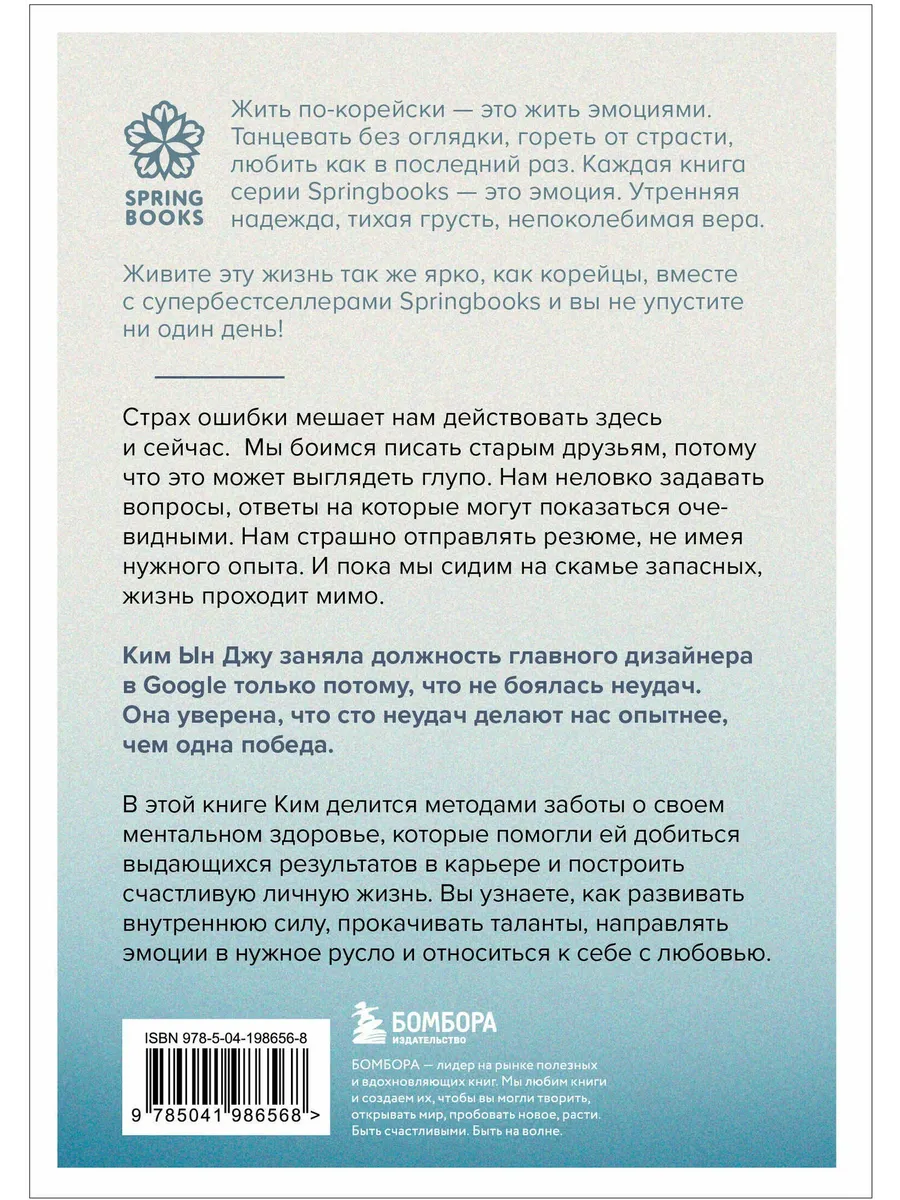 SPRING BOOKS

Жить по-корейски — это жить эмоциями. Танцевать без оглядки, гореть от страсти, любить как в последний раз. Каждая книга серии Springbooks — это эмоция. Утренняя надежда, тихая грусть, непоколебимая вера.

Живите эту жизнь так же ярко, как корейцы, вместе с супербестселлерами Springbooks и вы не упустите ни один день!

Страх ошибки мешает нам действовать здесь и сейчас. Мы боимся писать старым друзьям, потому что это может выглядеть глупо. Нам неловко задавать вопросы, ответы на которые могут показаться очевидными. Нам страшно отправлять резюме, не имея нужного опыта. И пока мы сидим на скамье запасных, жизнь проходит мимо.

Ким Ын Джу заняла должность главного дизайнера в Google только потому, что не боялась неудач. Она уверена, что сто неудач делают нас опытнее, чем одна победа.

В этой книге Ким делится методами заботы о своем ментальном здоровье, которые помогли ей добиться выдающихся результатов в карьере и построить счастливую личную жизнь. Вы узнаете, как развивать внутреннюю силу, прокачивать таланты, направлять эмоции в нужное русло и относиться к себе с любовью.

ISBN 978-5-04-198656-8

9 785041 986568 >

БОМБОРА
ИЗДАТЕЛЬСТВО

БОМБОРА — лидер на рынке полезных и вдохновляющих книг. Мы любим книги и создаем их, чтобы вы могли творить, открывать мир, пробовать новое, расти. Быть счастливыми. Быть на волне.